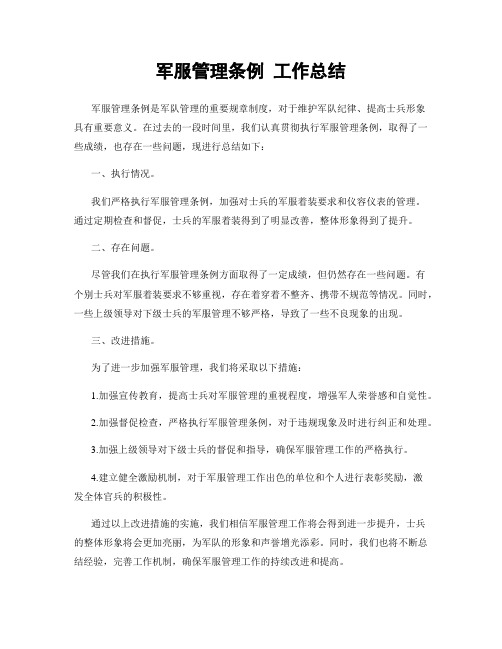 军服管理条例 工作总结

军服管理条例是军队管理的重要规章制度，对于维护军队纪律、提高士兵形象具有重要意义。在过去的一段时间里，我们认真贯彻执行军服管理条例，取得了一些成绩，也存在一些问题，现进行总结如下：

一、执行情况。

我们严格执行军服管理条例，加强对士兵的军服着装要求和仪容仪表的管理。通过定期检查和督促，士兵的军服着装得到了明显改善，整体形象得到了提升。

二、存在问题。

尽管我们在执行军服管理条例方面取得了一定成绩，但仍然存在一些问题。有个别士兵对军服着装要求不够重视，存在着穿着不整齐、携带不规范等情况。同时，一些上级领导对下级士兵的军服管理不够严格，导致了一些不良现象的出现。

三、改进措施。

为了进一步加强军服管理，我们将采取以下措施：

1.加强宣传教育，提高士兵对军服管理的重视程度，增强军人荣誉感和自觉性。

2.加强督促检查，严格执行军服管理条例，对于违规现象及时进行纠正和处理。

3.加强上级领导对下级士兵的督促和指导，确保军服管理工作的严格执行。

4.建立健全激励机制，对于军服管理工作出色的单位和个人进行表彰奖励，激发全体官兵的积极性。

通过以上改进措施的实施，我们相信军服管理工作将会得到进一步提升，士兵的整体形象将会更加亮丽，为军队的形象和声誉增光添彩。同时，我们也将不断总结经验，完善工作机制，确保军服管理工作的持续改进和提高。